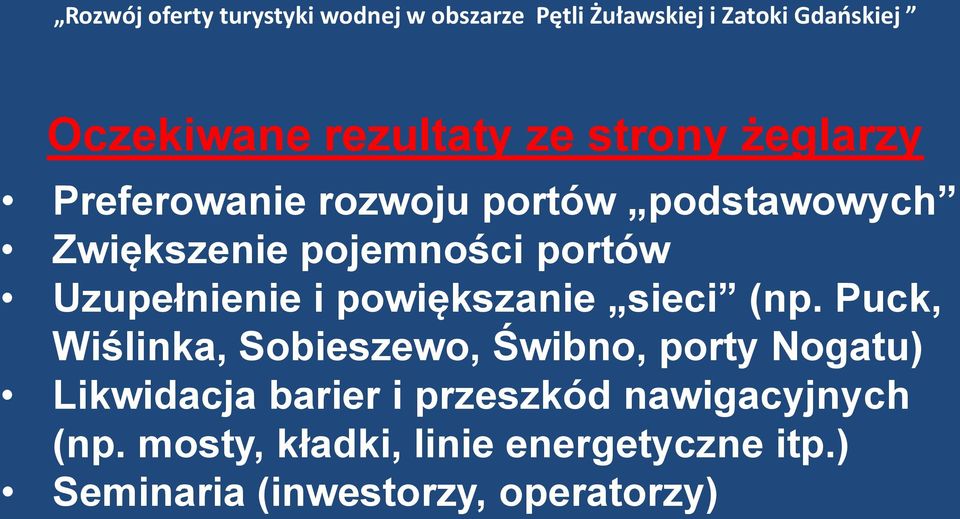 „Rozwój oferty turystyki wodnej w obszarze Pętli Żuławskiej i Zatoki Gdańskiej ”

Oczekiwane rezultaty ze strony żeglarzy

• Preferowanie rozwoju portów „podstawowych”
• Zwiększenie pojemności portów
• Uzupełnienie i powiększanie „sieci” (np. Puck, Wiślinka, Sobieszewo, Świbno, porty Nogatu)
• Likwidacja barier i przeszkód nawigacyjnych (np. mosty, kładki, linie energetyczne itp.)
• Seminaria (inwestorzy, operatorzy)